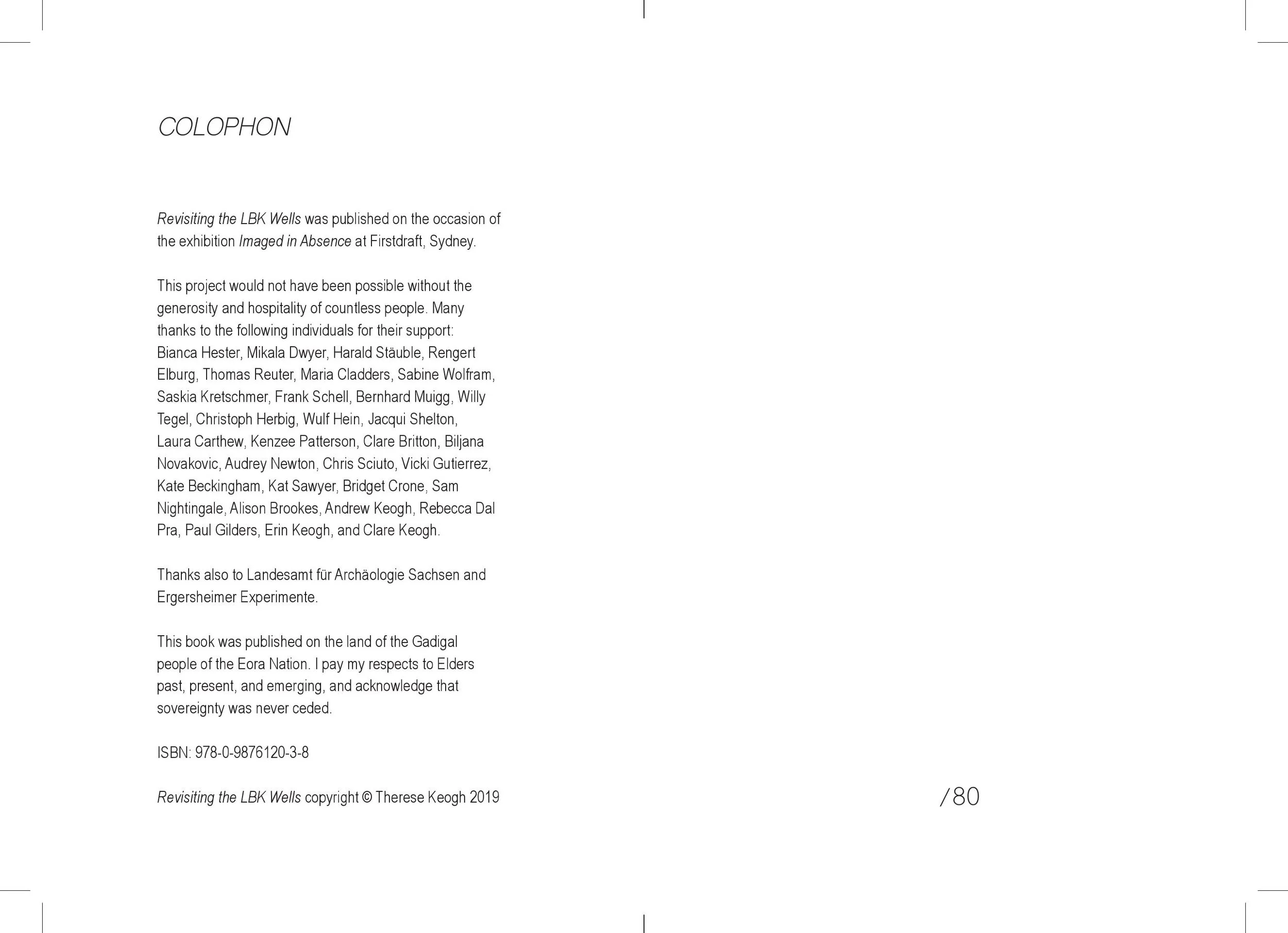 COLOPHON

Revisiting the LBK Wells was published on the occasion of the exhibition Imaged in Absence at Firstdraft, Sydney.

This project would not have been possible without the generosity and hospitality of countless people. Many thanks to the following individuals for their support: Bianca Hester, Mikala Dwyer, Harald Stäuble, Rengert Elburg, Thomas Reuter, Maria Cladders, Sabine Wolfram, Saskia Kretschmer, Frank Schell, Bernhard Muigg, Willy Tegel, Christoph Herbig, Wulf Hein, Jacqui Shelton, Laura Carthew, Kenzee Patterson, Clare Britton, Biljana Novakovic, Audrey Newton, Chris Sciuto, Vicki Gutierrez, Kate Beckingham, Kat Sawyer, Bridget Crone, Sam Nightingale, Alison Brookes, Andrew Keogh, Rebecca Dal Pra, Paul Gilders, Erin Keogh, and Clare Keogh.

Thanks also to Landesamt für Archäologie Sachsen and Ergersheimer Experimente.

This book was published on the land of the Gadigal people of the Eora Nation. I pay my respects to Elders past, present, and emerging, and acknowledge that sovereignty was never ceded.

ISBN: 978-0-9876120-3-8

Revisiting the LBK Wells copyright © Therese Keogh 2019

/80